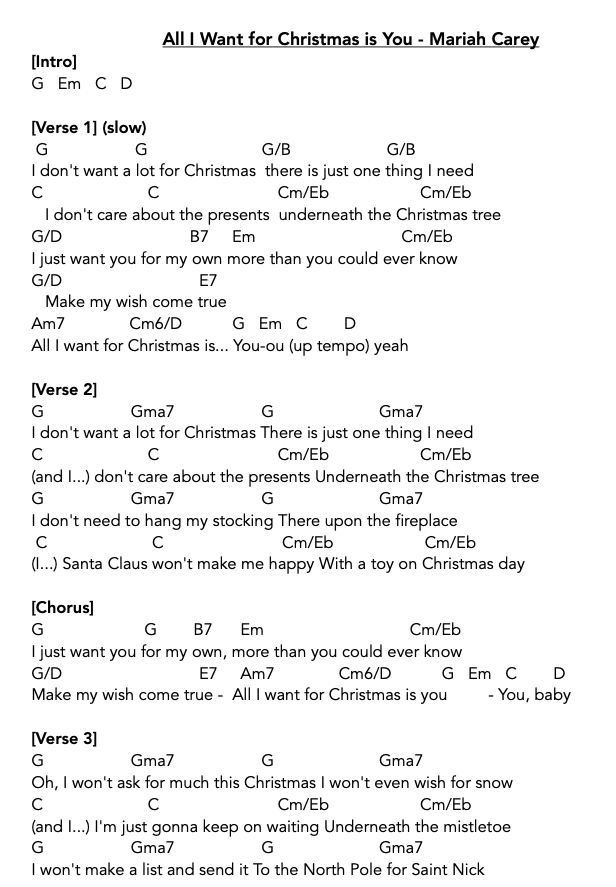 All I Want for Christmas is You - Mariah Carey

[Intro]
G Em C D

[Verse 1] (slow)
G G G/B G/B
I don't want a lot for Christmas there is just one thing I need
C C Cm/Eb Cm/Eb
I don't care about the presents underneath the Christmas tree
G/D B7 Em Cm/Eb
I just want you for my own more than you could ever know
G/D E7
Make my wish come true
Am7 Cm6/D G Em C D
All I want for Christmas is... You-ou (up tempo) yeah

[Verse 2]
G Gma7 G Gma7
I don't want a lot for Christmas There is just one thing I need
C C Cm/Eb Cm/Eb
(and I...) don't care about the presents Underneath the Christmas tree
G Gma7 G Gma7
I don't need to hang my stocking There upon the fireplace
C C Cm/Eb Cm/Eb
(I...) Santa Claus won't make me happy With a toy on Christmas day

[Chorus]
G G B7 Em Cm/Eb
I just want you for my own, more than you could ever know
G/D E7 Am7 Cm6/D G Em C D
Make my wish come true - All I want for Christmas is you - You, baby

[Verse 3]
G Gma7 G Gma7
Oh, I won't ask for much this Christmas I won't even wish for snow
C C Cm/Eb Cm/Eb
(and I...) I'm just gonna keep on waiting Underneath the mistletoe
G Gma7 G Gma7
I won't make a list and send it To the North Pole for Saint Nick